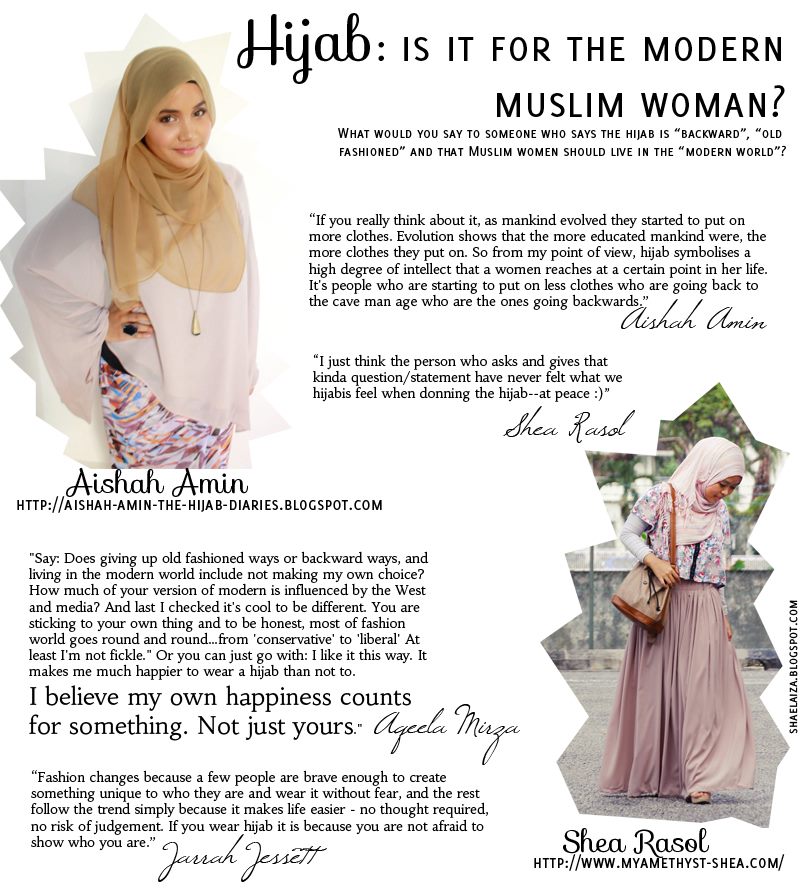 Hijab: IS IT FOR THE MODERN MUSLIM WOMAN?

WHAT WOULD YOU SAY TO SOMEONE WHO SAYS THE HIJAB IS "BACKWARD", "OLD FASHIONED" AND THAT MUSLIM WOMEN SHOULD LIVE IN THE "MODERN WORLD"?

"If you really think about it, as mankind evolved they started to put on more clothes. Evolution shows that the more educated mankind were, the more clothes they put on. So from my point of view, hijab symbolises a high degree of intellect that a women reaches at a certain point in her life. It's people who are starting to put on less clothes who are going back to the cave man age who are the ones going backwards." Aishah Amin

"I just think the person who asks and gives that kinda question/statement have never felt what we hijabis feel when donning the hijab--at peace :)" Shea Rasol

Aishah Amin
HTTP://AISHAH-AMIN-THE-HIJAB-DIARIES.BLOGSPOT.COM

"Say: Does giving up old fashioned ways or backward ways, and living in the modern world include not making my own choice? How much of your version of modern is influenced by the West and media? And last I checked it's cool to be different. You are sticking to your own thing and to be honest, most of fashion world goes round and round...from 'conservative' to 'liberal' At least I'm not fickle." Or you can just go with: I like it this way. It makes me much happier to wear a hijab than not to.

I believe my own happiness counts for something. Not just yours." Aqeela Mirza

"Fashion changes because a few people are brave enough to create something unique to who they are and wear it without fear, and the rest follow the trend simply because it makes life easier - no thought required, no risk of judgement. If you wear hijab it is because you are not afraid to show who you are." Jarrah Jessett

SHAELAIZA.BLOGSPOT.COM

Shea Rasol
HTTP://WWW.MYAMETHYST-SHEA.COM/